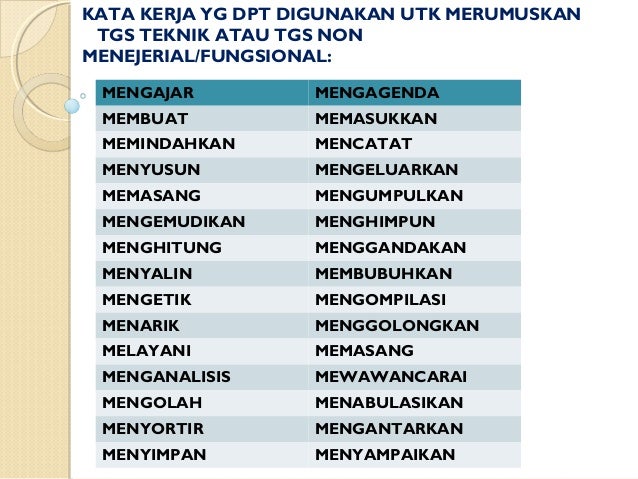 KATA KERJA YG DPT DIGUNAKAN UTK MERUMUSKAN TGS TEKNIK ATAU TGS NON MENEJERIAL/FUNGSIONAL:

| MENGAJAR | MENGAGENDA |
|---|---|
| MEMBUAT | MEMASUKKAN |
| MEMINDAHKAN | MENCATAT |
| MENYUSUN | MENGELUARKAN |
| MEMASANG | MENGUMPULKAN |
| MENGEMUDIKAN | MENGHIMPUN |
| MENGHITUNG | MENGGANDAKAN |
| MENYALIN | MEMBUBUHKAN |
| MENGETIK | MENGOMPILASI |
| MENARIK | MENGGOLONGKAN |
| MELAYANI | MEMASANG |
| MENGANALISIS | MEWAWANCARAI |
| MENGOLAH | MENABULASIKAN |
| MENYORTIR | MENGANTARKAN |
| MENYIMPAN | MENYAMPAIKAN |